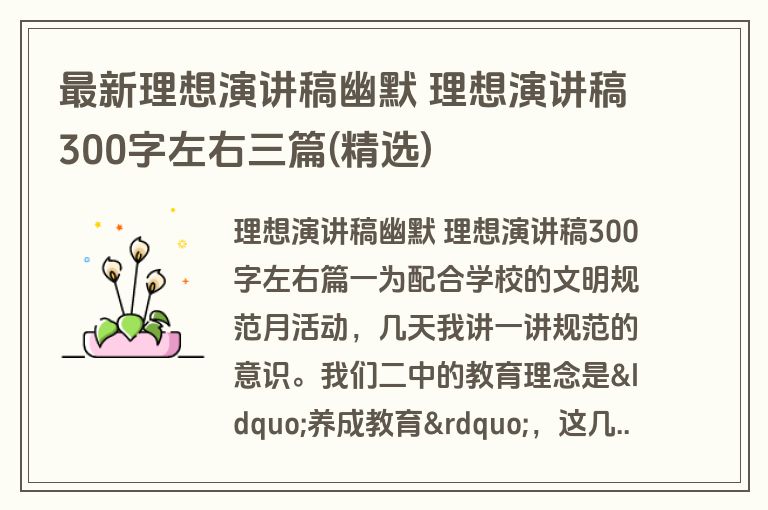 最新理想演讲稿幽默 理想演讲稿300字左右三篇(精选)

理想演讲稿幽默 理想演讲稿300字左右篇一为配合学校的文明规范月活动，几天我讲一讲规范的意识。我们二中的教育理念是&ldquo;养成教育&rdquo;，这几..